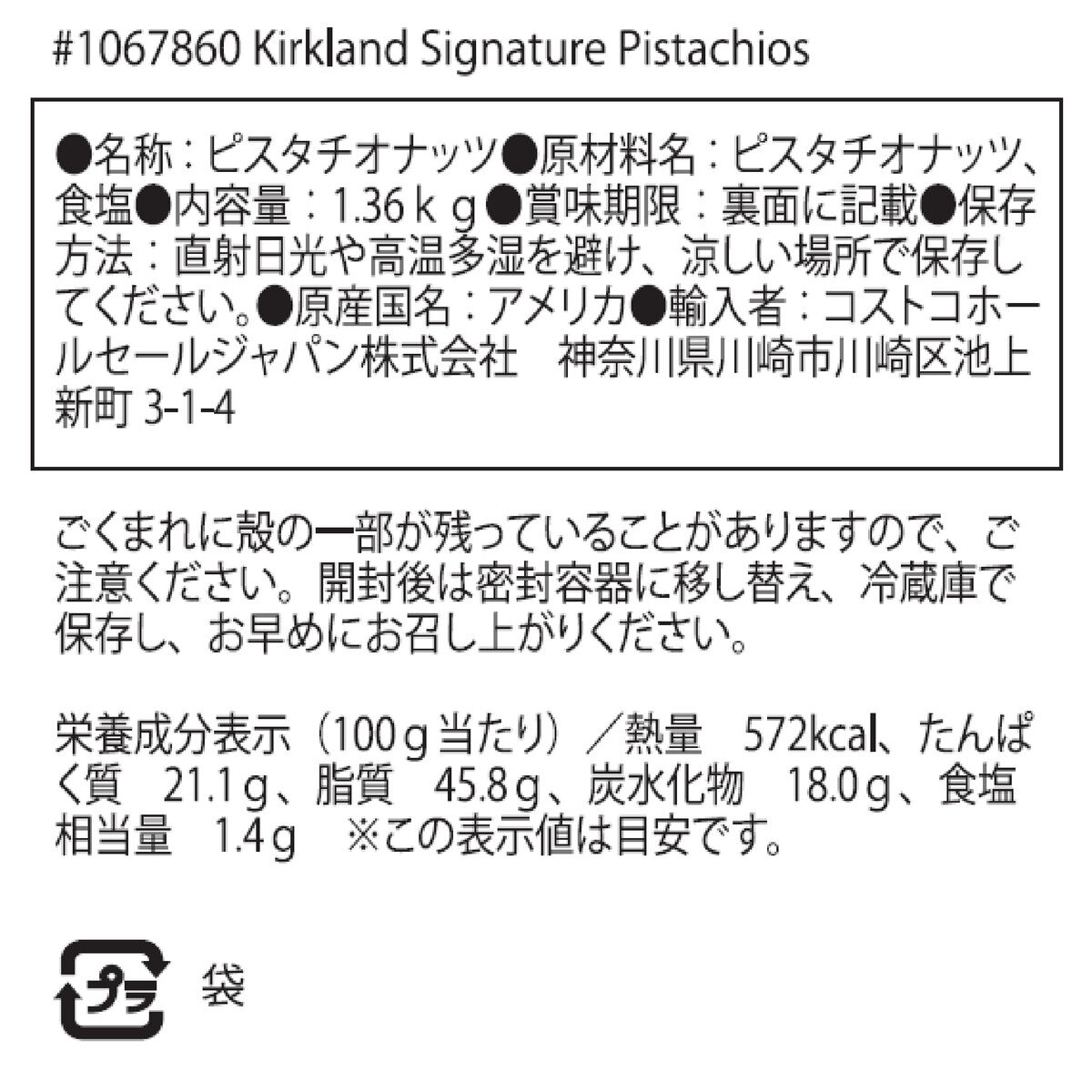 #1067860 Kirkland Signature Pistachios

●名称：ピスタチオナッツ●原材料名：ピスタチオナッツ、食塩●内容量：1.36ｋｇ●賞味期限：裏面に記載●保存方法：直射日光や高温多湿を避け、涼しい場所で保存してください。●原産国名：アメリカ●輸入者：コストコホールセールジャパン株式会社　神奈川県川崎市川崎区池上新町 3-1-4

ごくまれに殻の一部が残っていることがありますので、ご注意ください。開封後は密封容器に移し替え、冷蔵庫で保存し、お早めにお召し上がりください。

栄養成分表示（100ｇ当たり）／熱量　572kcal、たんぱく質　21.1ｇ、脂質　45.8ｇ、炭水化物　18.0ｇ、食塩相当量　1.4ｇ　※この表示値は目安です。

プラ
袋